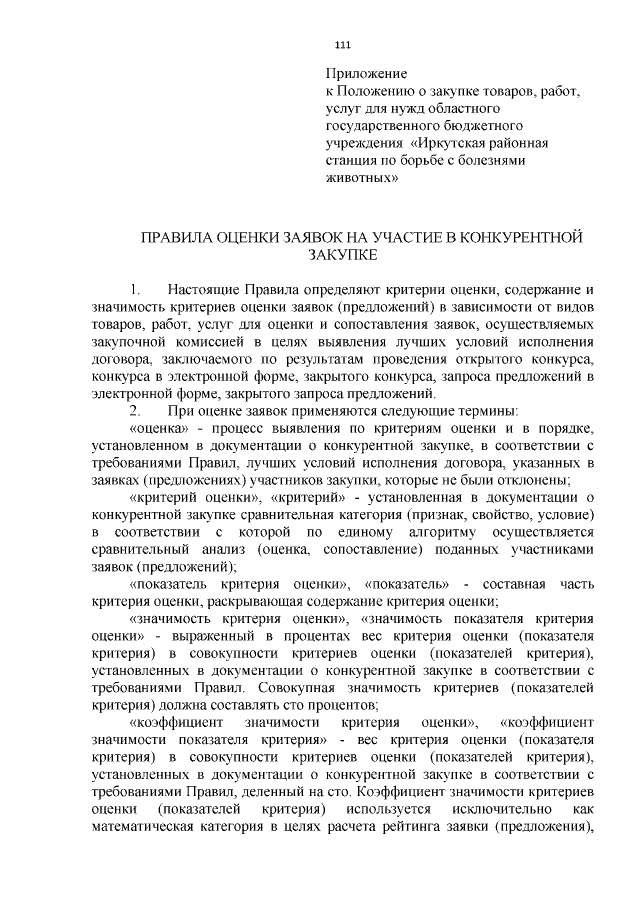 111

Приложение
к Положению о закупке товаров, работ, услуг для нужд областного государственного бюджетного учреждения «Иркутская районная станция по борьбе с болезнями животных»

ПРАВИЛА ОЦЕНКИ ЗАЯВОК НА УЧАСТИЕ В КОНКУРЕНТНОЙ ЗАКУПКЕ

1. Настоящие Правила определяют критерии оценки, содержание и значимость критериев оценки заявок (предложений) в зависимости от видов товаров, работ, услуг для оценки и сопоставления заявок, осуществляемых закупочной комиссией в целях выявления лучших условий исполнения договора, заключаемого по результатам проведения открытого конкурса, конкурса в электронной форме, закрытого конкурса, запроса предложений в электронной форме, закрытого запроса предложений.

2. При оценке заявок применяются следующие термины:

«оценка» - процесс выявления по критериям оценки и в порядке, установленном в документации о конкурентной закупке, в соответствии с требованиями Правил, лучших условий исполнения договора, указанных в заявках (предложениях) участников закупки, которые не были отклонены;

«критерий оценки», «критерий» - установленная в документации о конкурентной закупке сравнительная категория (признак, свойство, условие) в соответствии с которой по единому алгоритму осуществляется сравнительный анализ (оценка, сопоставление) поданных участниками заявок (предложений);

«показатель критерия оценки», «показатель» - составная часть критерия оценки, раскрывающая содержание критерия оценки;

«значимость критерия оценки», «значимость показателя критерия оценки» - выраженный в процентах вес критерия оценки (показателя критерия) в совокупности критериев оценки (показателей критерия), установленных в документации о конкурентной закупке в соответствии с требованиями Правил. Совокупная значимость критериев (показателей критерия) должна составлять сто процентов;

«коэффициент значимости критерия оценки», «коэффициент значимости показателя критерия» - вес критерия оценки (показателя критерия) в совокупности критериев оценки (показателей критерия), установленных в документации о конкурентной закупке в соответствии с требованиями Правил, деленный на сто. Коэффициент значимости критериев оценки (показателей критерия) используется исключительно как математическая категория в целях расчета рейтинга заявки (предложения),